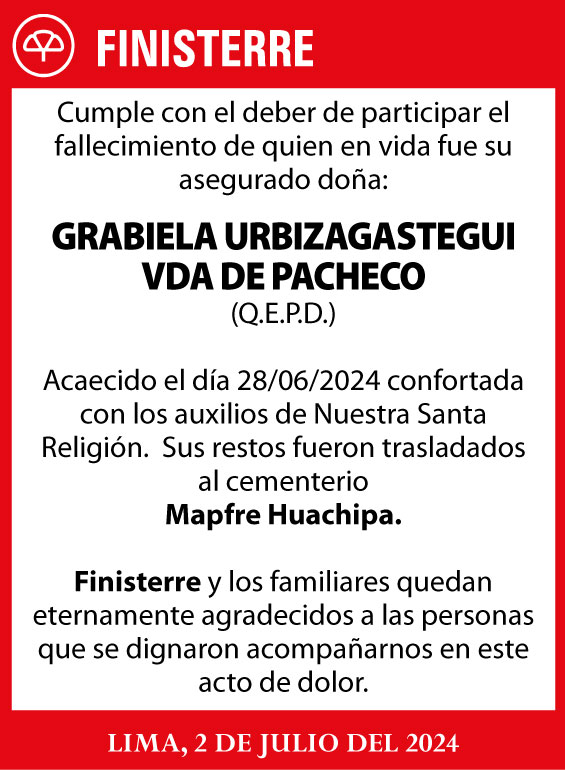 FINISTERRE

Cumple con el deber de participar el fallecimiento de quien en vida fue su asegurado doña:

GRABIELA URBIZAGASTEGUI VDA DE PACHECO
(Q.E.P.D.)

Acaecido el día 28/06/2024 confortada con los auxilios de Nuestra Santa Religión. Sus restos fueron trasladados al cementerio
Mapfre Huachipa.

Finisterre y los familiares quedan eternamente agradecidos a las personas que se dignaron acompañarnos en este acto de dolor.

LIMA, 2 DE JULIO DEL 2024